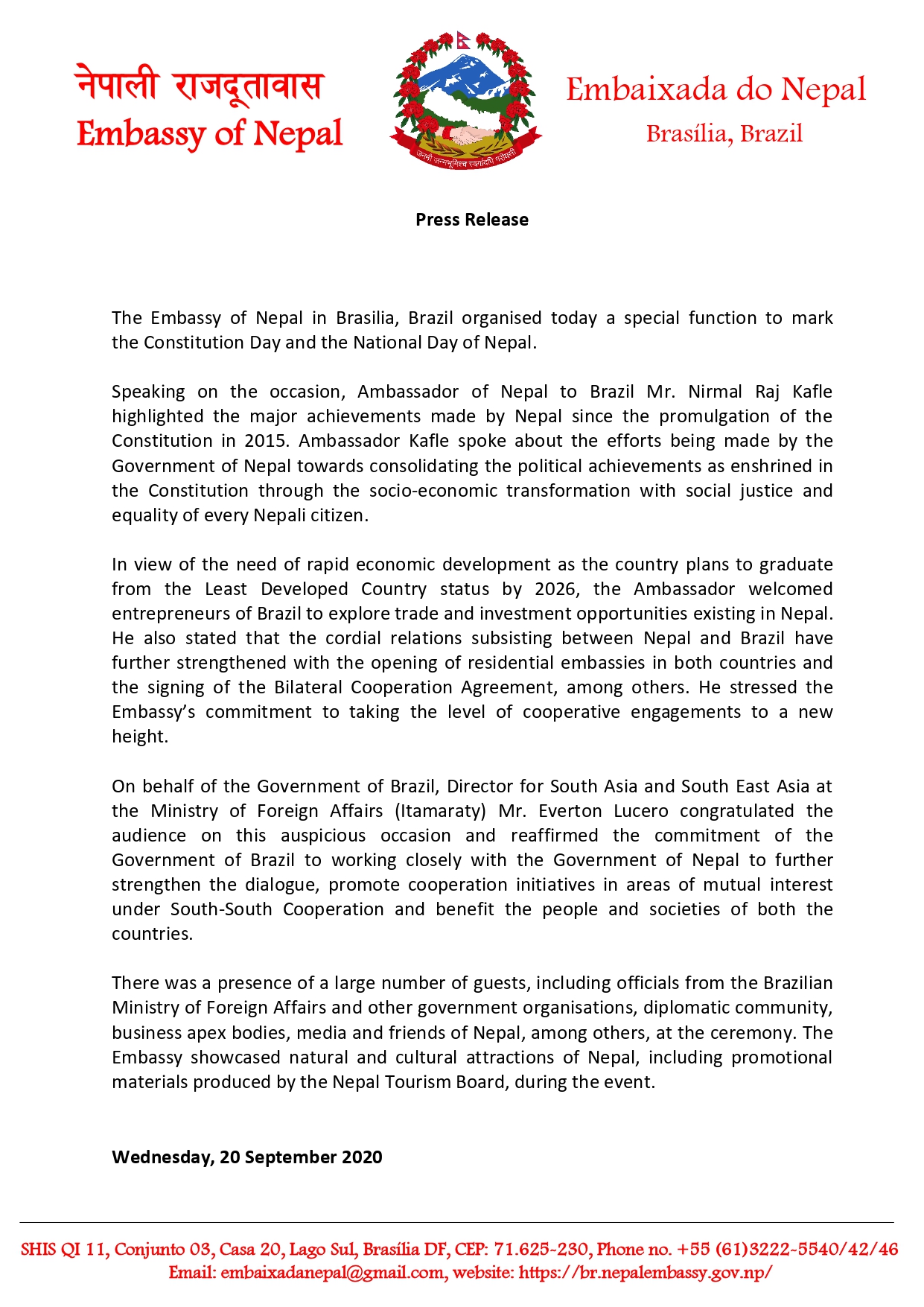 नेपाली राजदूतावास
Embassy of Nepal

जननी जन्मभूमिश्च स्वर्गादपि गरीयसी

Embaixada do Nepal
Brasília, Brazil

Press Release

The Embassy of Nepal in Brasilia, Brazil organised today a special function to mark the Constitution Day and the National Day of Nepal.

Speaking on the occasion, Ambassador of Nepal to Brazil Mr. Nirmal Raj Kafle highlighted the major achievements made by Nepal since the promulgation of the Constitution in 2015. Ambassador Kafle spoke about the efforts being made by the Government of Nepal towards consolidating the political achievements as enshrined in the Constitution through the socio-economic transformation with social justice and equality of every Nepali citizen.

In view of the need of rapid economic development as the country plans to graduate from the Least Developed Country status by 2026, the Ambassador welcomed entrepreneurs of Brazil to explore trade and investment opportunities existing in Nepal. He also stated that the cordial relations subsisting between Nepal and Brazil have further strengthened with the opening of residential embassies in both countries and the signing of the Bilateral Cooperation Agreement, among others. He stressed the Embassy's commitment to taking the level of cooperative engagements to a new height.

On behalf of the Government of Brazil, Director for South Asia and South East Asia at the Ministry of Foreign Affairs (Itamaraty) Mr. Everton Lucero congratulated the audience on this auspicious occasion and reaffirmed the commitment of the Government of Brazil to working closely with the Government of Nepal to further strengthen the dialogue, promote cooperation initiatives in areas of mutual interest under South-South Cooperation and benefit the people and societies of both the countries.

There was a presence of a large number of guests, including officials from the Brazilian Ministry of Foreign Affairs and other government organisations, diplomatic community, business apex bodies, media and friends of Nepal, among others, at the ceremony. The Embassy showcased natural and cultural attractions of Nepal, including promotional materials produced by the Nepal Tourism Board, during the event.

Wednesday, 20 September 2020

SHIS QI 11, Conjunto 03, Casa 20, Lago Sul, Brasília DF, CEP: 71.625-230, Phone no. +55 (61)3222-5540/42/46
Email: embaixadanepal@gmail.com, website: https://br.nepalembassy.gov.np/